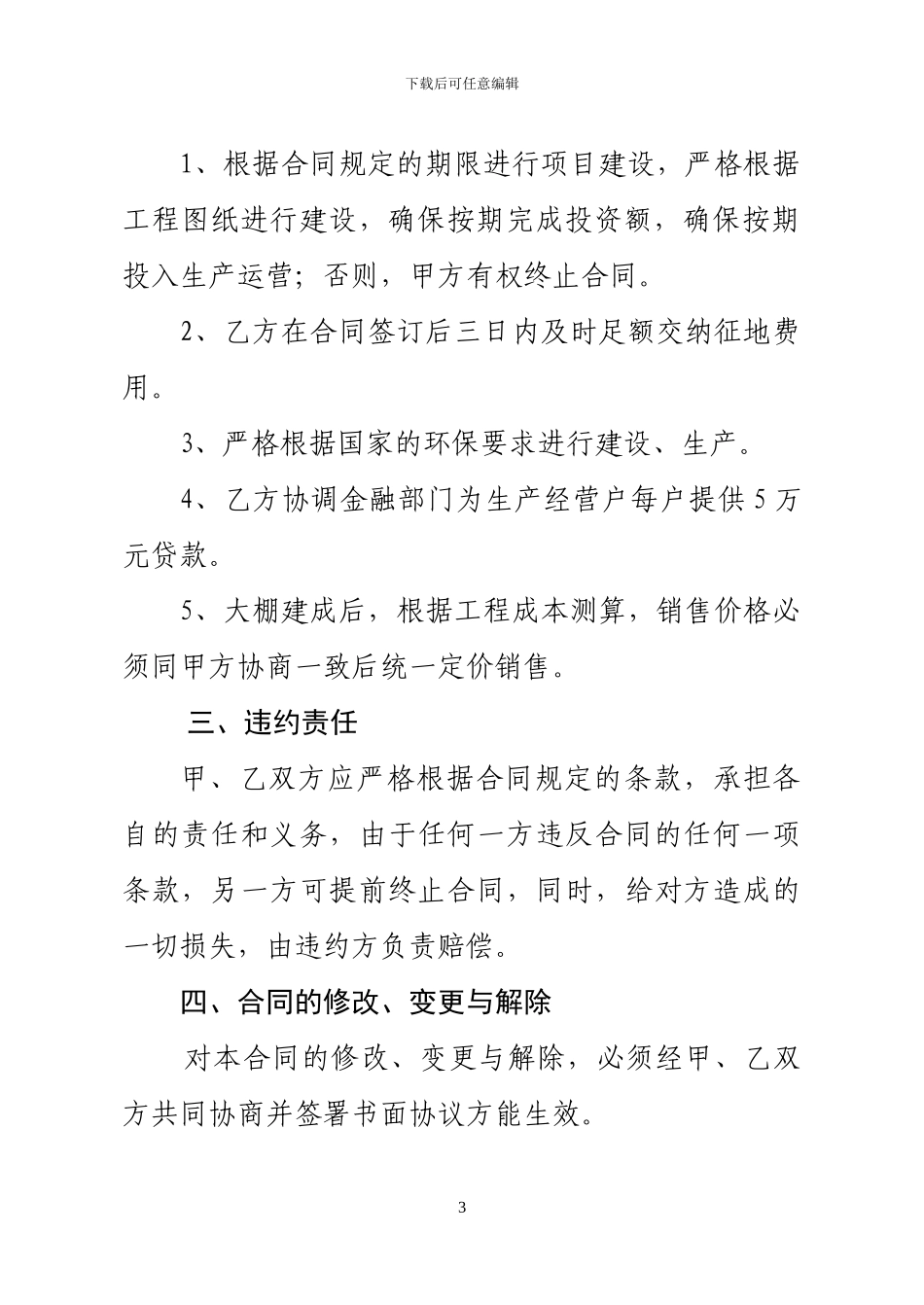 下载后可任意编辑

1、根据合同规定的期限进行项目建设，严格根据工程图纸进行建设，确保按期完成投资额，确保按期投入生产运营；否则，甲方有权终止合同。

2、乙方在合同签订后三日内及时足额交纳征地费用。

3、严格根据国家的环保要求进行建设、生产。

4、乙方协调金融部门为生产经营户每户提供5万元贷款。

5、大棚建成后，根据工程成本测算，销售价格必须同甲方协商一致后统一定价销售。

三、违约责任

甲、乙双方应严格根据合同规定的条款，承担各自的责任和义务，由于任何一方违反合同的任何一项条款，另一方可提前终止合同，同时，给对方造成的一切损失，由违约方负责赔偿。

四、合同的修改、变更与解除

对本合同的修改、变更与解除，必须经甲、乙双方共同协商并签署书面协议方能生效。

3